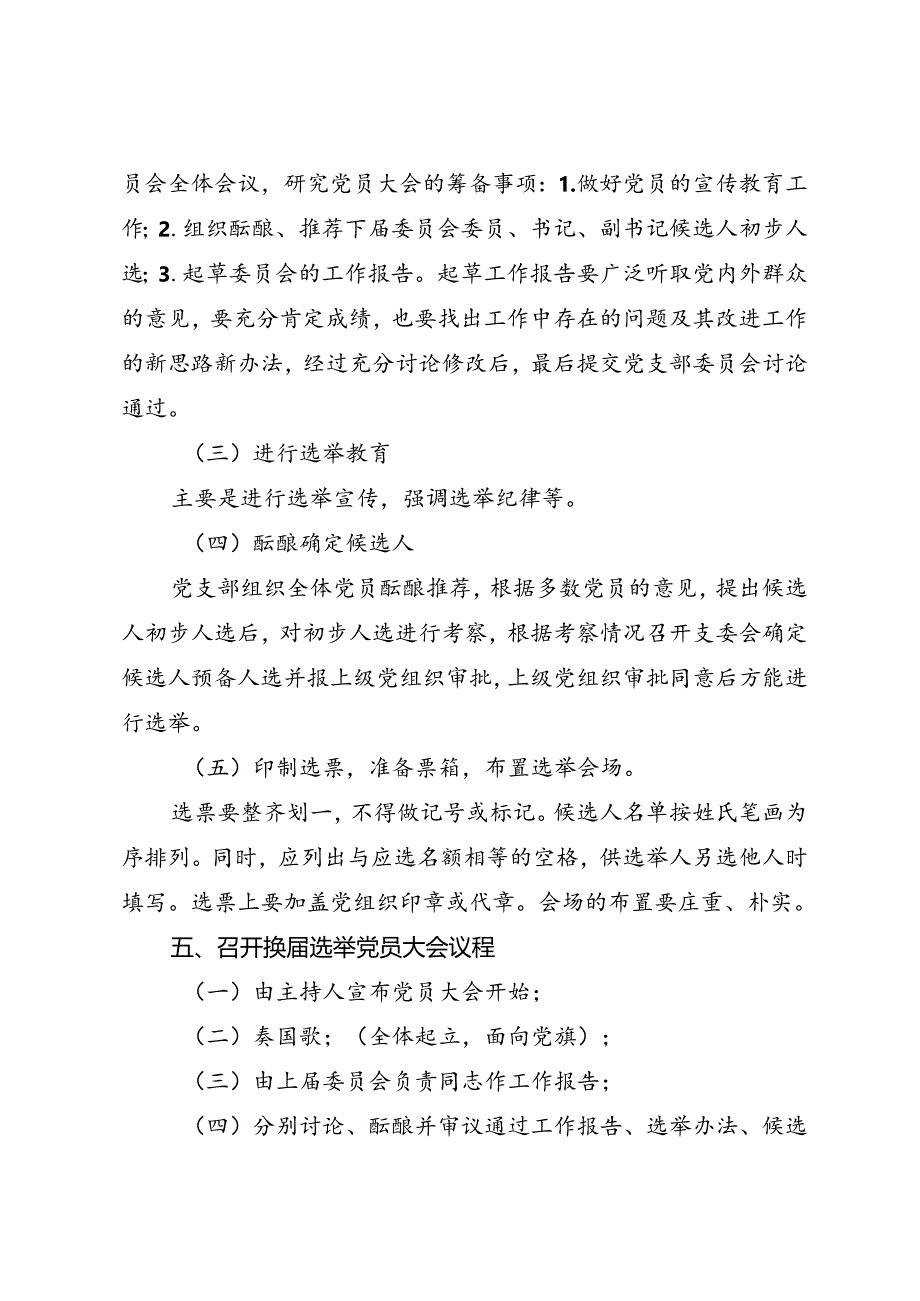 员会全体会议，研究党员大会的筹备事项：1.做好党员的宣传教育工作；2.组织酝酿、推荐下届委员会委员、书记、副书记候选人初步人选；3.起草委员会的工作报告。起草工作报告要广泛听取党内外群众的意见，要充分肯定成绩，也要找出工作中存在的问题及其改进工作的新思路新办法，经过充分讨论修改后，最后提交党支部委员会讨论通过。

（三）进行选举教育

主要是进行选举宣传，强调选举纪律等。

（四）酝酿确定候选人

党支部组织全体党员酝酿推荐，根据多数党员的意见，提出候选人初步人选后，对初步人选进行考察，根据考察情况召开支委会确定候选人预备人选并报上级党组织审批，上级党组织审批同意后方能进行选举。

（五）印制选票，准备票箱，布置选举会场。

选票要整齐划一，不得做记号或标记。候选人名单按姓氏笔画为序排列。同时，应列出与应选名额相等的空格，供选举人另选他人时填写。选票上要加盖党组织印章或代章。会场的布置要庄重、朴实。

五、召开换届选举党员大会议程

（一）由主持人宣布党员大会开始；

（二）奏国歌；（全体起立，面向党旗）；

（三）由上届委员会负责同志作工作报告；

（四）分别讨论、酝酿并审议通过工作报告、选举办法、候选